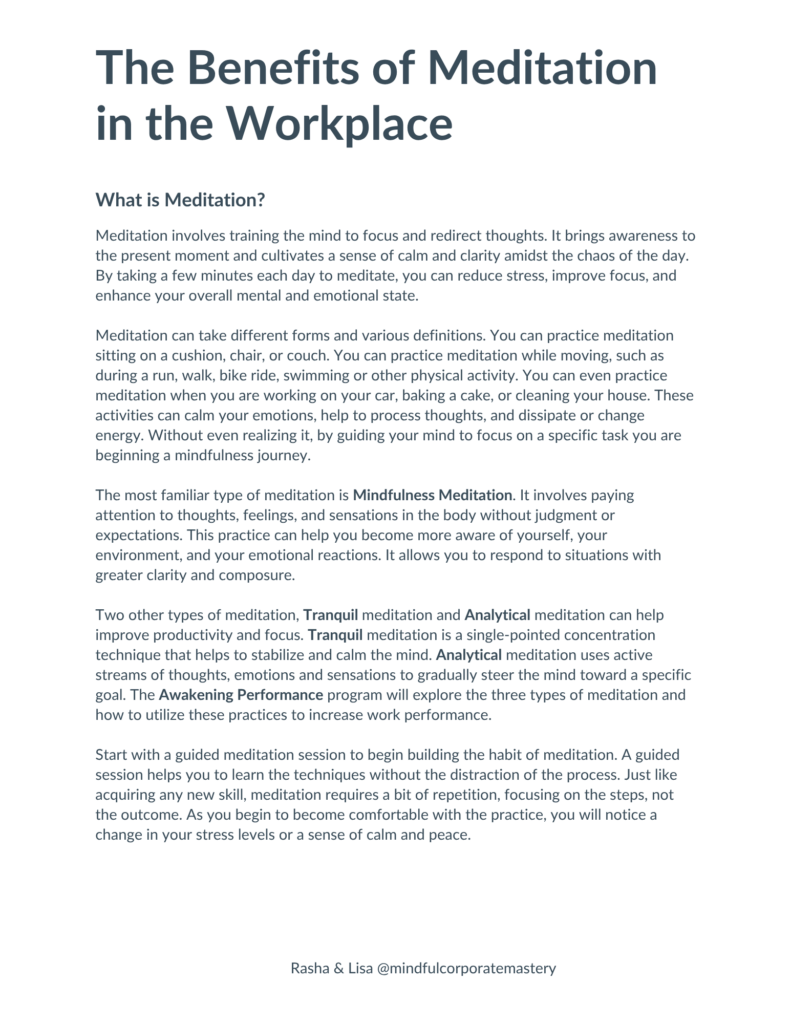 The Benefits of Meditation in the Workplace

What is Meditation?

Meditation involves training the mind to focus and redirect thoughts. It brings awareness to the present moment and cultivates a sense of calm and clarity amidst the chaos of the day. By taking a few minutes each day to meditate, you can reduce stress, improve focus, and enhance your overall mental and emotional state.

Meditation can take different forms and various definitions. You can practice meditation sitting on a cushion, chair, or couch. You can practice meditation while moving, such as during a run, walk, bike ride, swimming or other physical activity. You can even practice meditation when you are working on your car, baking a cake, or cleaning your house. These activities can calm your emotions, help to process thoughts, and dissipate or change energy. Without even realizing it, by guiding your mind to focus on a specific task you are beginning a mindfulness journey.

The most familiar type of meditation is Mindfulness Meditation. It involves paying attention to thoughts, feelings, and sensations in the body without judgment or expectations. This practice can help you become more aware of yourself, your environment, and your emotional reactions. It allows you to respond to situations with greater clarity and composure.

Two other types of meditation, Tranquil meditation and Analytical meditation can help improve productivity and focus. Tranquil meditation is a single-pointed concentration technique that helps to stabilize and calm the mind. Analytical meditation uses active streams of thoughts, emotions and sensations to gradually steer the mind toward a specific goal. The Awakening Performance program will explore the three types of meditation and how to utilize these practices to increase work performance.

Start with a guided meditation session to begin building the habit of meditation. A guided session helps you to learn the techniques without the distraction of the process. Just like acquiring any new skill, meditation requires a bit of repetition, focusing on the steps, not the outcome. As you begin to become comfortable with the practice, you will notice a change in your stress levels or a sense of calm and peace.

Rasha & Lisa @mindfulcorporatemastery